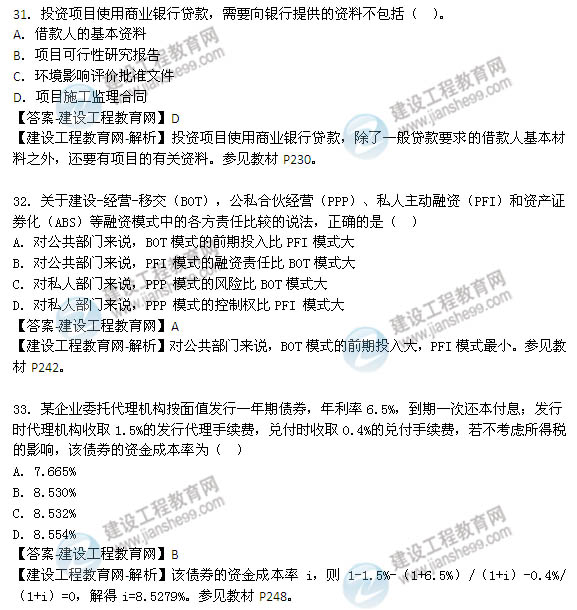 31. 投资项目使用商业银行贷款，需要向银行提供的资料不包括（ ）。
A. 借款人的基本资料
B. 项目可行性研究报告
C. 环境影响评价批准文件
D. 项目施工监理合同
【答案-建设工程教育网】D
【建设工程教育网-解析】投资项目使用商业银行贷款，除了一般贷款要求的借款人基本材料之外，还要有项目的有关资料。参见教材 P230。

32. 关于建设-经营-移交（BOT），公私合伙经营（PPP）、私人主动融资（PFI）和资产证券化（ABS）等融资模式中的各方责任比较的说法，正确的是（ ）
A. 对公共部门来说，BOT 模式的前期投入比 PFI 模式大
B. 对公共部门来说，PFI 模式的融资责任比 BOT 模式大
C. 对私人部门来说，PPP 模式的风险比 BOT 模式大
D. 对私人部门来说，PPP 模式的控制权比 PFI 模式大
【答案-建设工程教育网】A
【建设工程教育网-解析】对公共部门来说，BOT 模式的前期投入大，PFI 模式最小。参见教材 P242。

33. 某企业委托代理机构按面值发行一年期债券，年利率 6.5%，到期一次还本付息；发行时代理机构收取 1.5%的发行代理手续费，兑付时收取 0.4%的兑付手续费，若不考虑所得税的影响，该债券的资金成本率为（ ）
A. 7.665%
B. 8.530%
C. 8.532%
D. 8.554%
【答案-建设工程教育网】B
【建设工程教育网-解析】该债券的资金成本率 i，则 1-1.5%-（1+6.5%）/（1+i）-0.4%/（1+i）=0，解得 i=8.5279%。参见教材 P248。

建设工程教育网 www.jianshe99.com